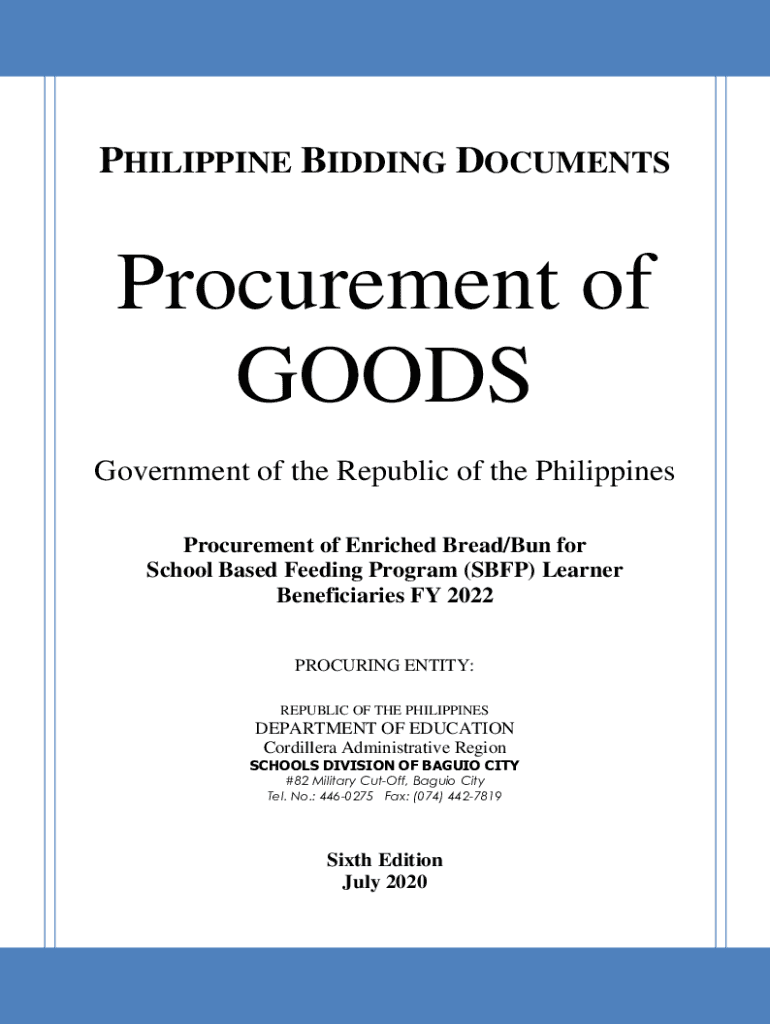 PHILIPPINE BIDDING DOCUMENTS

Procurement of GOODS

Government of the Republic of the Philippines

Procurement of Enriched Bread/Bun for School Based Feeding Program (SBFP) Learner Beneficiaries FY 2022

PROCURING ENTITY:

REPUBLIC OF THE PHILIPPINES
DEPARTMENT OF EDUCATION
Cordillera Administrative Region
SCHOOLS DIVISION OF BAGUIO CITY
#82 Military Cut-Off, Baguio City
Tel. No.: 446-0275 Fax: (074) 442-7819

Sixth Edition
July 2020